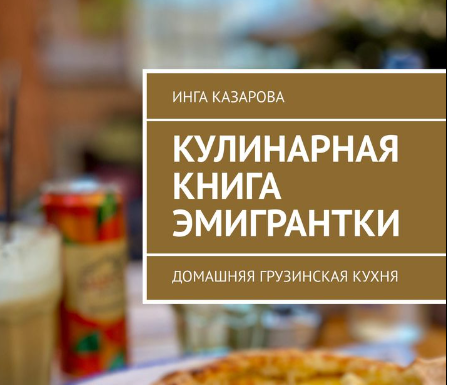 ИНГА КАЗАРОВА

КУЛИНАРНАЯ КНИГА ЭМИГРАНТКИ

ДОМАШНЯЯ ГРУЗИНСКАЯ КУХНЯ